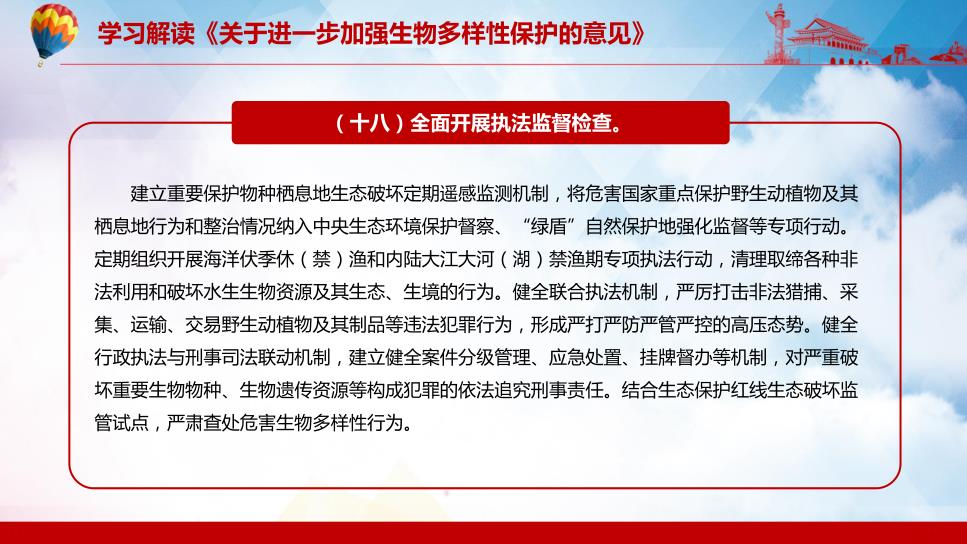 学习解读《关于进一步加强生物多样性保护的意见》

（十八）全面开展执法监督检查。

建立重要保护物种栖息地生态破坏定期遥感监测机制，将危害国家重点保护野生动植物及其栖息地行为和整治情况纳入中央生态环境保护督察、“绿盾”自然保护地强化监督等专项行动。定期组织开展海洋伏季休（禁）渔和内陆大江大河（湖）禁渔期专项执法行动，清理取缔各种非法利用和破坏水生生物资源及其生态、生境的行为。健全联合执法机制，严厉打击非法猎捕、采集、运输、交易野生动植物及其制品等违法犯罪行为，形成严打严防严管严控的高压态势。健全行政执法与刑事司法联动机制，建立健全案件分级管理、应急处置、挂牌督办等机制，对严重破坏重要生物物种、生物遗传资源等构成犯罪的依法追究刑事责任。结合生态保护红线生态破坏监管试点，严肃查处危害生物多样性行为。